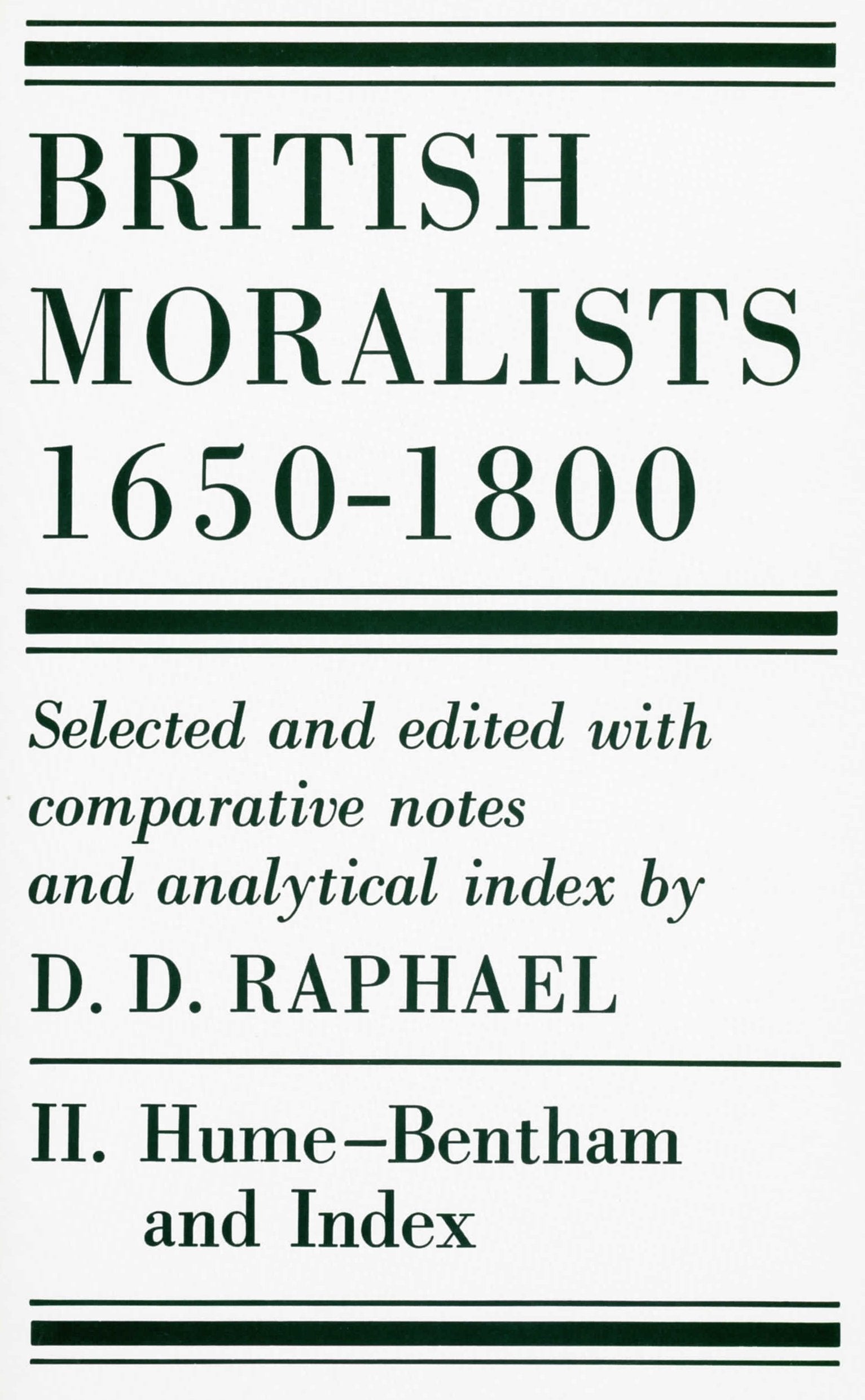 BRITISH
MORALISTS
1650-1800

Selected and edited with comparative notes and analytical index by
D. D. RAPHAEL

II. Hume–Bentham
and Index